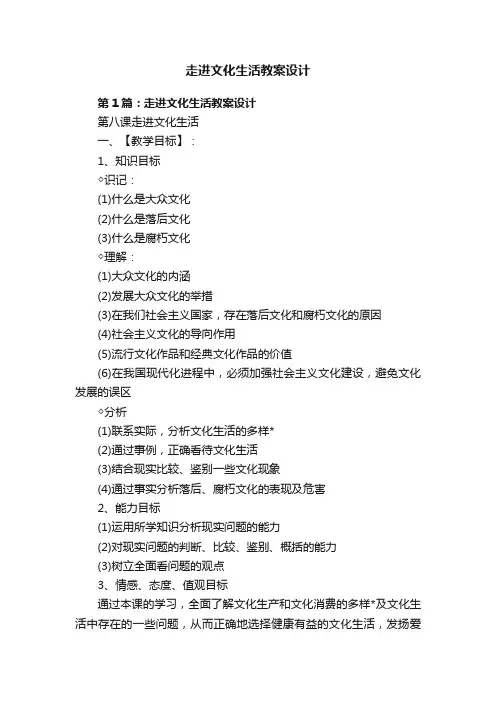 走进文化生活教案设计

第1篇：走进文化生活教案设计

第八课走进文化生活

一、【教学目标】：

1、知识目标

◇识记：

(1)什么是大众文化

(2)什么是落后文化

(3)什么是腐朽文化

◇理解：

(1)大众文化的内涵

(2)发展大众文化的举措

(3)在我们社会主义国家，存在落后文化和腐朽文化的原因

(4)社会主义文化的导向作用

(5)流行文化作品和经典文化作品的价值

(6)在我国现代化进程中，必须加强社会主义文化建设，避免文化发展的误区

◇分析

(1)联系实际，分析文化生活的多样*

(2)通过事例，正确看待文化生活

(3)结合现实比较、鉴别一些文化现象

(4)通过事实分析落后、腐朽文化的表现及危害

2、能力目标

(1)运用所学知识分析现实问题的能力

(2)对现实问题的判断、比较、鉴别、概括的能力

(3)树立全面看问题的观点

3、情感、态度、值观目标

通过本课的学习，全面了解文化生产和文化消费的多样*及文化生活中存在的一些问题，从而正确地选择健康有益的文化生活，发扬爱